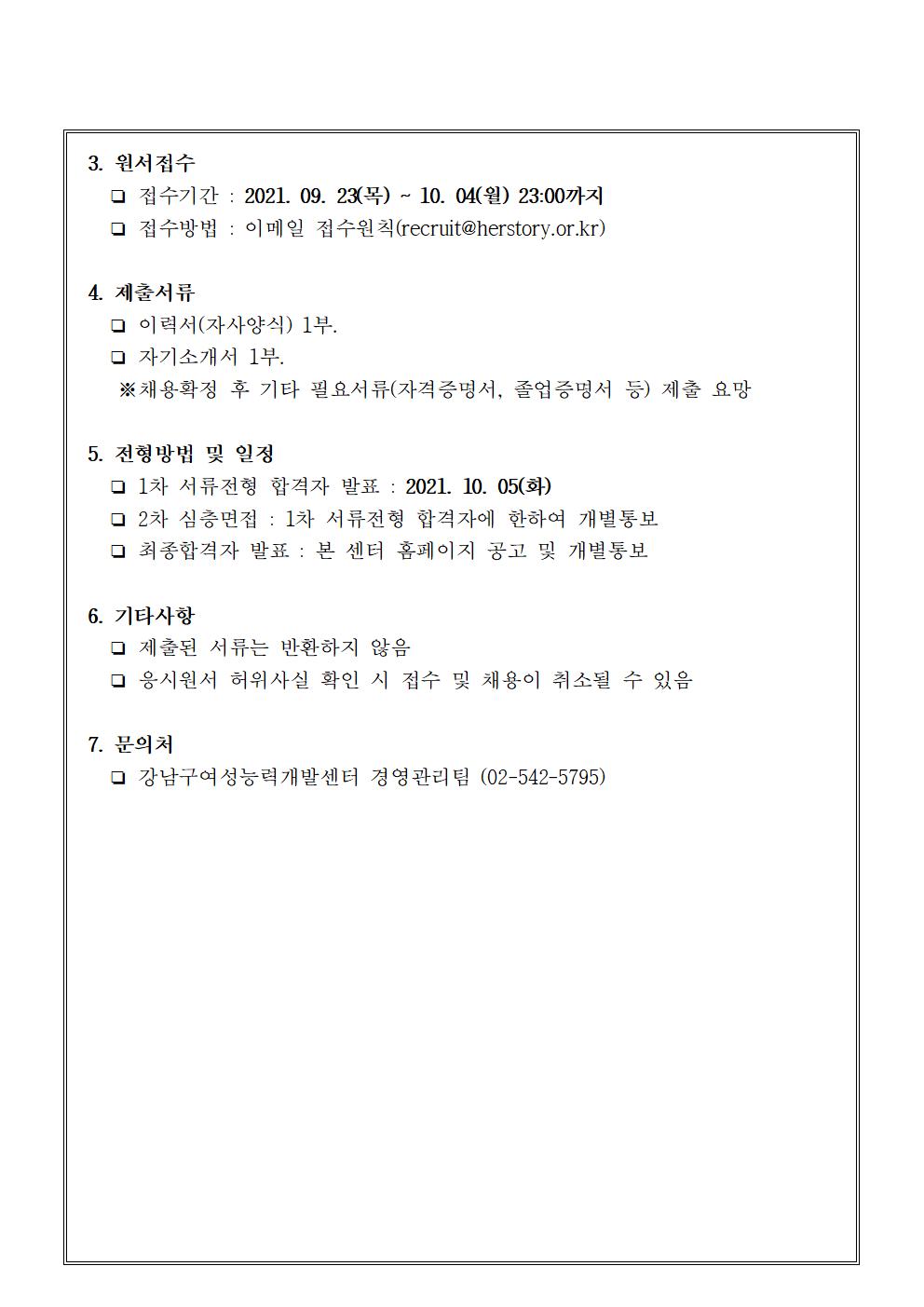 3. 원서접수

❑ 접수기간 : 2021. 09. 23(목) ~ 10. 04(월) 23:00까지

❑ 접수방법 : 이메일 접수원칙(recruit@herstory.or.kr)

4. 제출서류

❑ 이력서(자사양식) 1부.

❑ 자기소개서 1부.

※채용확정 후 기타 필요서류(자격증명서, 졸업증명서 등) 제출 요망

5. 전형방법 및 일정

❑ 1차 서류전형 합격자 발표 : 2021. 10. 05(화)

❑ 2차 심층면접 : 1차 서류전형 합격자에 한하여 개별통보

❑ 최종합격자 발표 : 본 센터 홈페이지 공고 및 개별통보

6. 기타사항

❑ 제출된 서류는 반환하지 않음

❑ 응시원서 허위사실 확인 시 접수 및 채용이 취소될 수 있음

7. 문의처

❑ 강남구여성능력개발센터 경영관리팀 (02-542-5795)